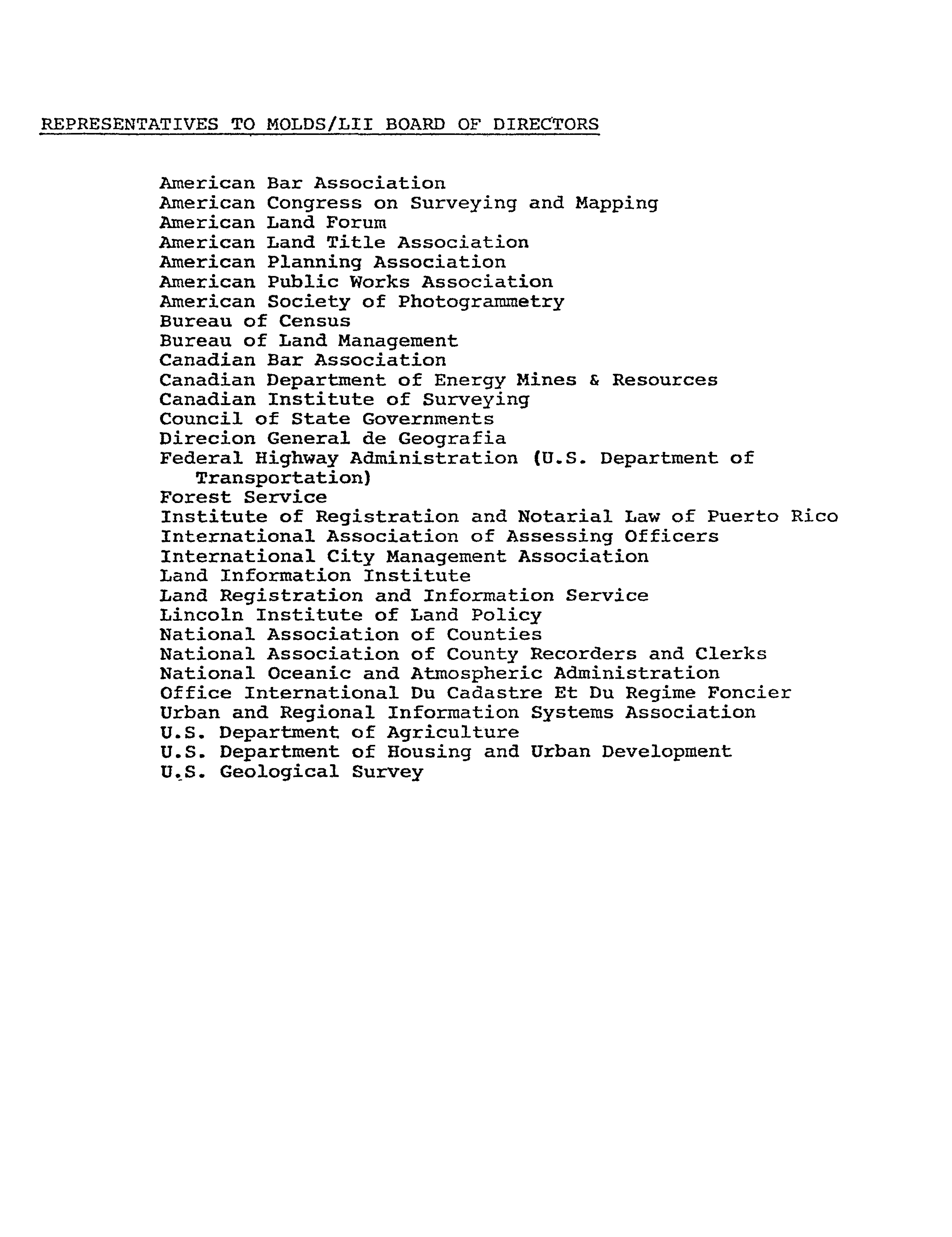 REPRESENTATIVES TO MOLDS/LII BOARD OF DIRECTORS

American Bar Association
American Congress on Surveying and Mapping
American Land Forum
American Land Title Association
American Planning Association
American Public Works Association
American Society of Photogrammetry
Bureau of Census
Bureau of Land Management
Canadian Bar Association
Canadian Department of Energy Mines & Resources
Canadian Institute of Surveying
Council of State Governments
Direcion General de Geografia
Federal Highway Administration (U.S. Department of Transportation)
Forest Service
Institute of Registration and Notarial Law of Puerto Rico
International Association of Assessing Officers
International City Management Association
Land Information Institute
Land Registration and Information Service
Lincoln Institute of Land Policy
National Association of Counties
National Association of County Recorders and Clerks
National Oceanic and Atmospheric Administration
Office International Du Cadastre Et Du Regime Foncier
Urban and Regional Information Systems Association
U.S. Department of Agriculture
U.S. Department of Housing and Urban Development
U.S. Geological Survey